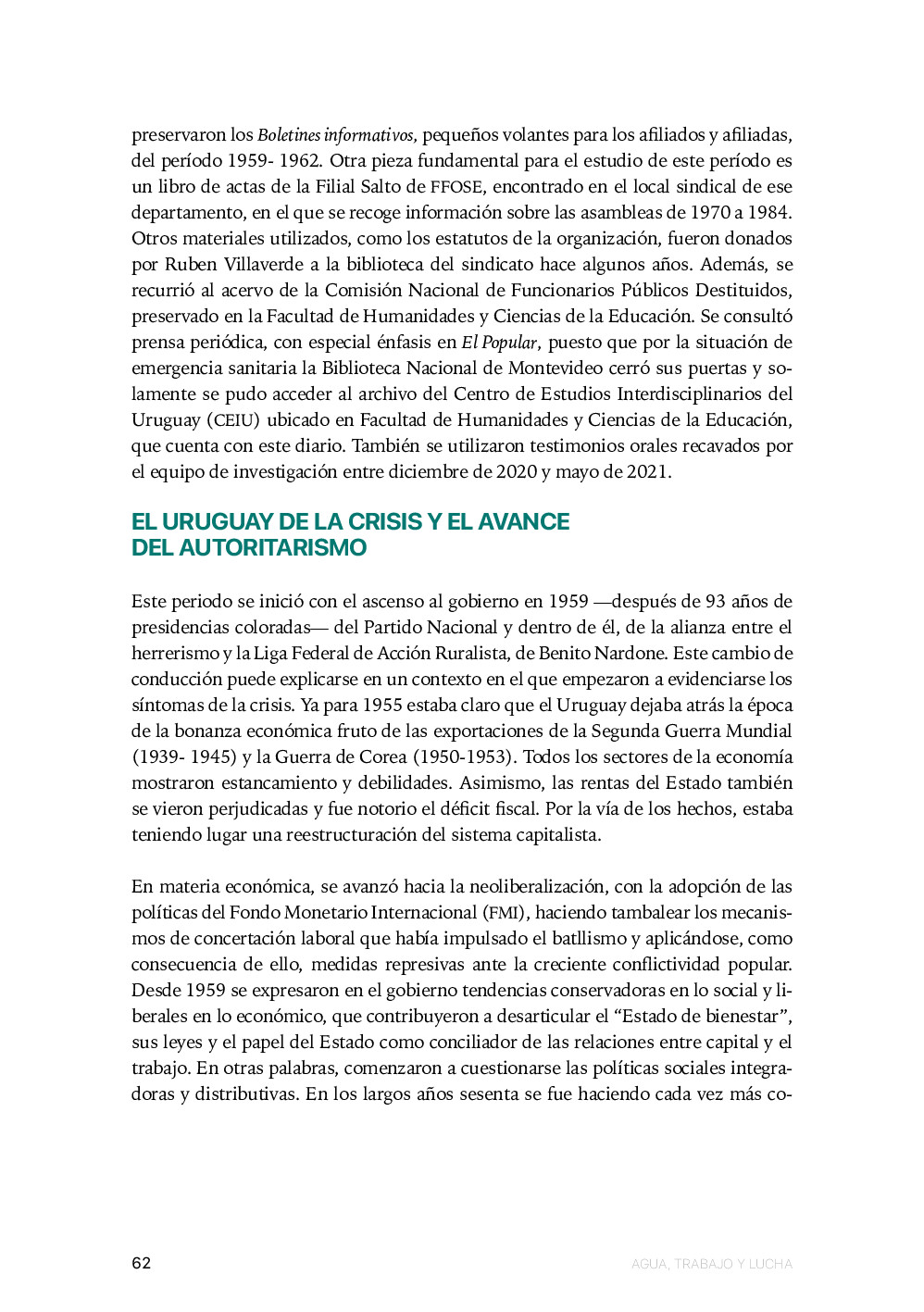 preservaron los Boletines informativos, pequeños volantes para los afiliados y afiliadas, del período 1959- 1962. Otra pieza fundamental para el estudio de este período es un libro de actas de la Filial Salto de FFOSE, encontrado en el local sindical de ese departamento, en el que se recoge información sobre las asambleas de 1970 a 1984. Otros materiales utilizados, como los estatutos de la organización, fueron donados por Ruben Villaverde a la biblioteca del sindicato hace algunos años. Además, se recurrió al acervo de la Comisión Nacional de Funcionarios Públicos Destituidos, preservado en la Facultad de Humanidades y Ciencias de la Educación. Se consultó prensa periódica, con especial énfasis en El Popular, puesto que por la situación de emergencia sanitaria la Biblioteca Nacional de Montevideo cerró sus puertas y solamente se pudo acceder al archivo del Centro de Estudios Interdisciplinarios del Uruguay (CEIU) ubicado en Facultad de Humanidades y Ciencias de la Educación, que cuenta con este diario. También se utilizaron testimonios orales recavados por el equipo de investigación entre diciembre de 2020 y mayo de 2021.

EL URUGUAY DE LA CRISIS Y EL AVANCE DEL AUTORITARISMO

Este periodo se inició con el ascenso al gobierno en 1959 —después de 93 años de presidencias coloradas— del Partido Nacional y dentro de él, de la alianza entre el herrerismo y la Liga Federal de Acción Ruralista, de Benito Nardone. Este cambio de conducción puede explicarse en un contexto en el que empezaron a evidenciarse los síntomas de la crisis. Ya para 1955 estaba claro que el Uruguay dejaba atrás la época de la bonanza económica fruto de las exportaciones de la Segunda Guerra Mundial (1939- 1945) y la Guerra de Corea (1950-1953). Todos los sectores de la economía mostraron estancamiento y debilidades. Asimismo, las rentas del Estado también se vieron perjudicadas y fue notorio el déficit fiscal. Por la vía de los hechos, estaba teniendo lugar una reestructuración del sistema capitalista.

En materia económica, se avanzó hacia la neoliberalización, con la adopción de las políticas del Fondo Monetario Internacional (FMI), haciendo tambalear los mecanismos de concertación laboral que había impulsado el batllismo y aplicándose, como consecuencia de ello, medidas represivas ante la creciente conflictividad popular. Desde 1959 se expresaron en el gobierno tendencias conservadoras en lo social y liberales en lo económico, que contribuyeron a desarticular el “Estado de bienestar”, sus leyes y el papel del Estado como conciliador de las relaciones entre capital y el trabajo. En otras palabras, comenzaron a cuestionarse las políticas sociales integradoras y distributivas. En los largos años sesenta se fue haciendo cada vez más co-

62 AGUA, TRABAJO Y LUCHA